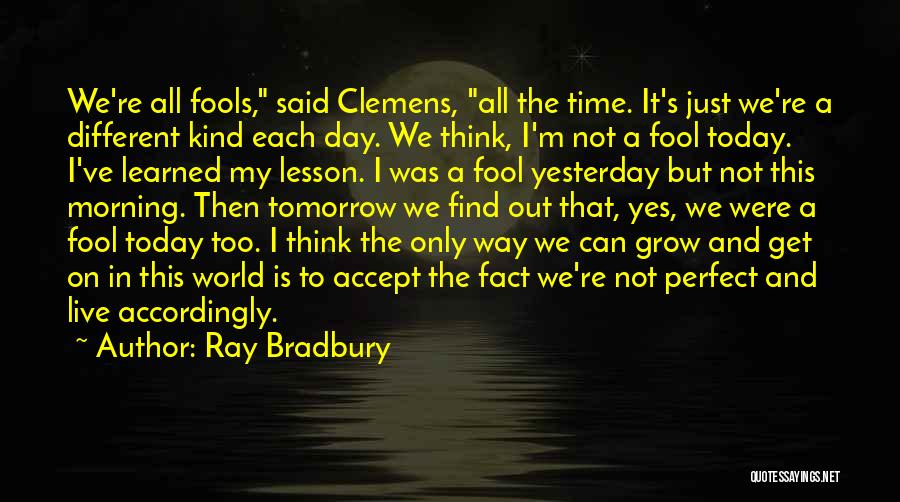 We're all fools," said Clemens, "all the time. It's just we're a different kind each day. We think, I'm not a fool today. I've learned my lesson. I was a fool yesterday but not this morning. Then tomorrow we find out that, yes, we were a fool today too. I think the only way we can grow and get on in this world is to accept the fact we're not perfect and live accordingly.

~ Author: Ray Bradbury

QUOTESSAYINGS.NET